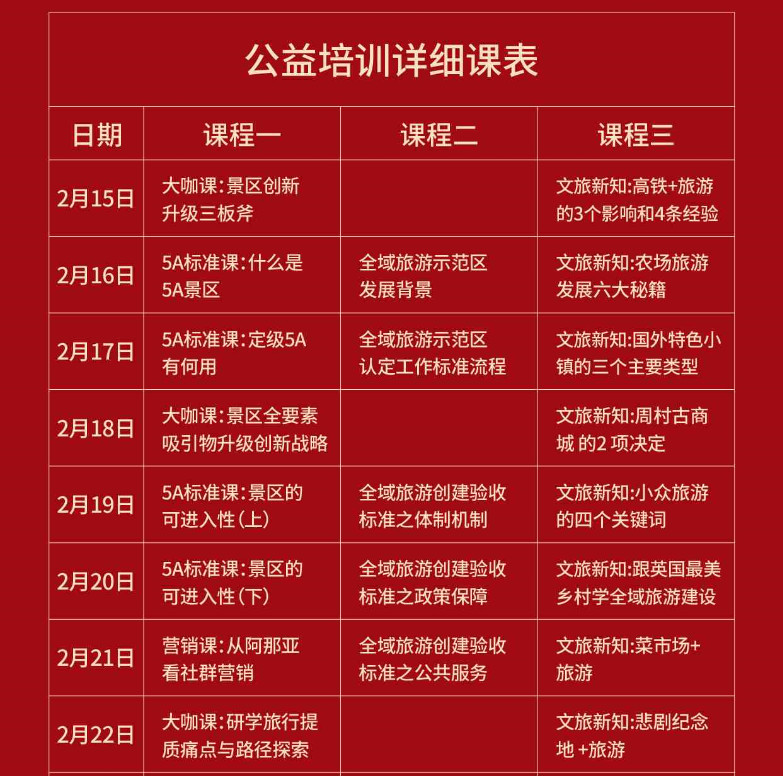 公益培训详细课表

| 日期 | 课程一 | 课程二 | 课程三 |
|---|---|---|---|
| 2月15日 | 大咖课：景区创新升级三板斧 | | 文旅新知:高铁+旅游的3个影响和4条经验 |
| 2月16日 | 5A标准课：什么是5A景区 | 全域旅游示范区发展背景 | 文旅新知:农场旅游发展六大秘籍 |
| 2月17日 | 5A标准课：定级5A有何用 | 全域旅游示范区认定工作标准流程 | 文旅新知:国外特色小镇的三个主要类型 |
| 2月18日 | 大咖课：景区全要素吸引物升级创新战略 | | 文旅新知:周村古商城 的2 项决定 |
| 2月19日 | 5A标准课：景区的可进入性（上） | 全域旅游创建验收标准之体制机制 | 文旅新知:小众旅游的四个关键词 |
| 2月20日 | 5A标准课：景区的可进入性（下） | 全域旅游创建验收标准之政策保障 | 文旅新知:跟英国最美乡村学全域旅游建设 |
| 2月21日 | 营销课：从阿那亚看社群营销 | 全域旅游创建验收标准之公共服务 | 文旅新知:菜市场+旅游 |
| 2月22日 | 大咖课：研学旅行提质痛点与路径探索 | | 文旅新知:悲剧纪念地 +旅游 |